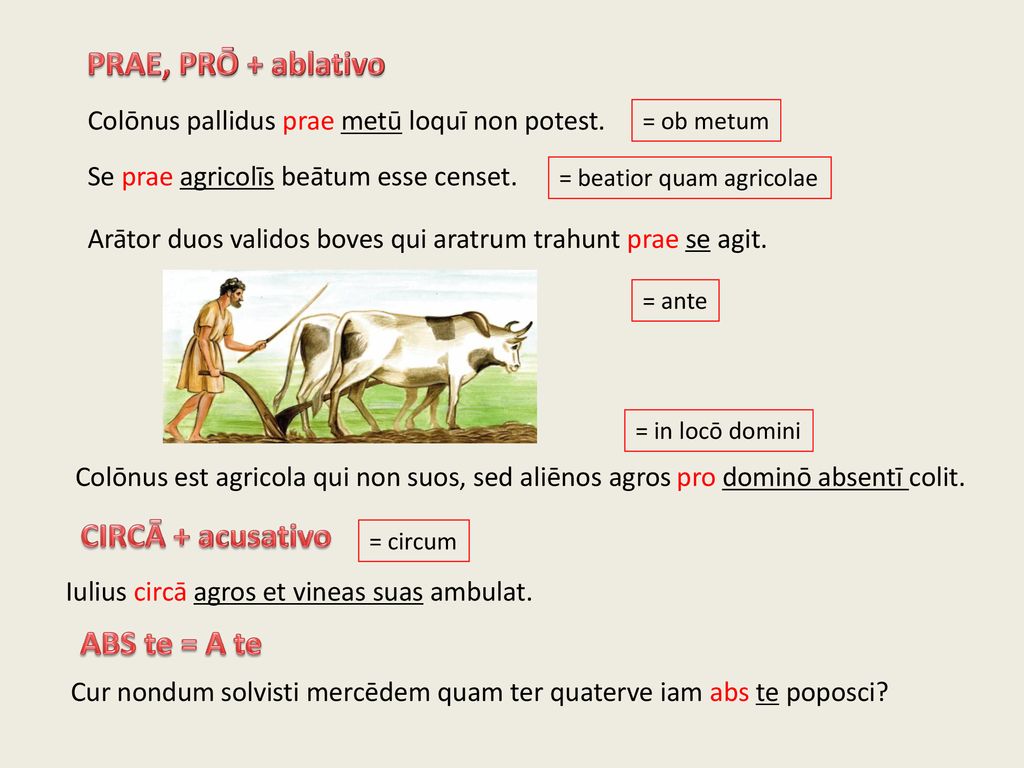 PRAE, PRŌ + ablativo

Colōnus pallidus prae metū loquī non potest. = ob metum

Se prae agricolīs beātum esse censet. = beatior quam agricolae

Arātor duos validos boves qui aratrum trahunt prae se agit.

= ante

= in locō domini

Colōnus est agricola qui non suos, sed aliēnos agros pro dominō absentī colit.

CIRCĀ + acusativo = circum

Iulius circā agros et vineas suas ambulat.

ABS te = A te

Cur nondum solvisti mercēdem quam ter quaterve iam abs te poposci?